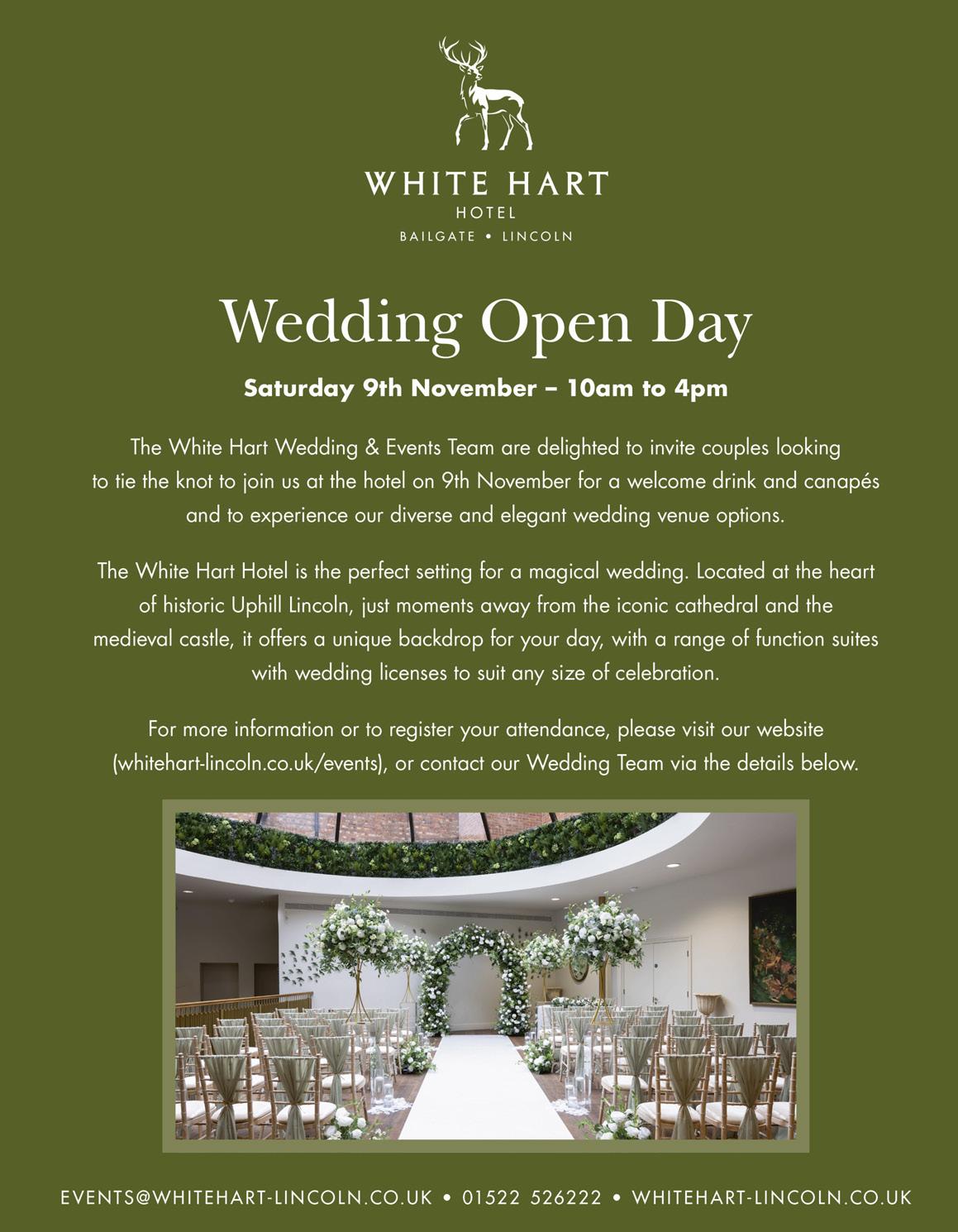 WHITE HART
HOTEL
BAILGATE • LINCOLN

Wedding Open Day

Saturday 9th November – 10am to 4pm

The White Hart Wedding & Events Team are delighted to invite couples looking to tie the knot to join us at the hotel on 9th November for a welcome drink and canapés and to experience our diverse and elegant wedding venue options.

The White Hart Hotel is the perfect setting for a magical wedding. Located at the heart of historic Uphill Lincoln, just moments away from the iconic cathedral and the medieval castle, it offers a unique backdrop for your day, with a range of function suites with wedding licenses to suit any size of celebration.

For more information or to register your attendance, please visit our website (whitehart-lincoln.co.uk/events), or contact our Wedding Team via the details below.

EVENTS@WHITEHART-LINCOLN.CO.UK • 01522 526222 • WHITEHART-LINCOLN.CO.UK